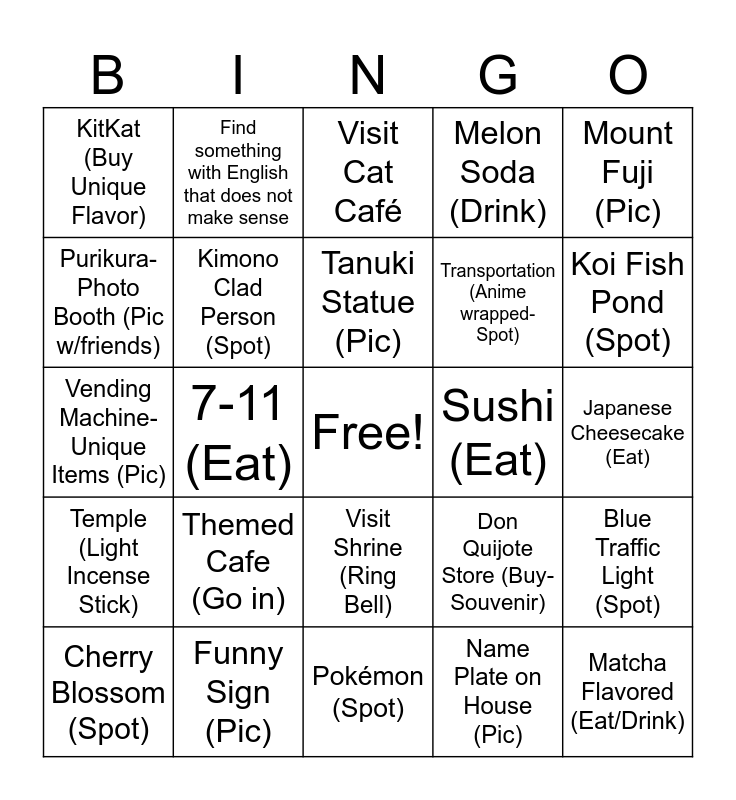 | B | I | N | G | O |
|---|---|---|---|---|
| KitKat (Buy Unique Flavor) | Find something with English that does not make sense | Visit Cat Café | Melon Soda (Drink) | Mount Fuji (Pic) |
| Purikura-Photo Booth (Pic w/friends) | Kimono Clad Person (Spot) | Tanuki Statue (Pic) | Transportation (Anime wrapped-Spot) | Koi Fish Pond (Spot) |
| Vending Machine-Unique Items (Pic) | 7-11 (Eat) | Free! | Sushi (Eat) | Japanese Cheesecake (Eat) |
| Temple (Light Incense Stick) | Themed Cafe (Go in) | Visit Shrine (Ring Bell) | Don Quijote Store (Buy-Souvenir) | Blue Traffic Light (Spot) |
| Cherry Blossom (Spot) | Funny Sign (Pic) | Pokémon (Spot) | Name Plate on House (Pic) | Matcha Flavored (Eat/Drink) |